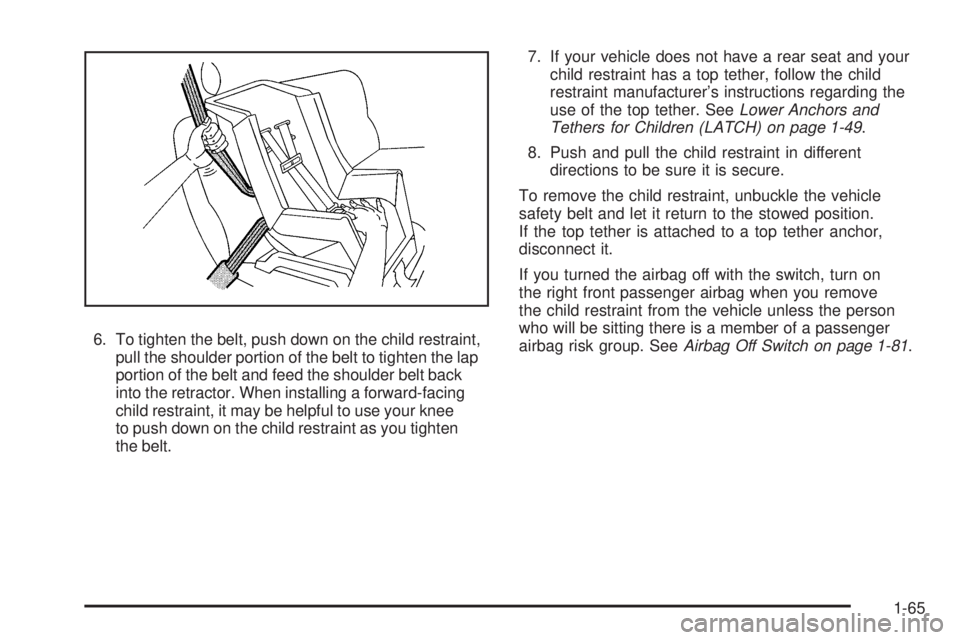 6. To tighten the belt, push down on the child restraint, pull the shoulder portion of the belt to tighten the lap portion of the belt and feed the shoulder belt back into the retractor. When installing a forward-facing child restraint, it may be helpful to use your knee to push down on the child restraint as you tighten the belt.

7. If your vehicle does not have a rear seat and your child restraint has a top tether, follow the child restraint manufacturer's instructions regarding the use of the top tether. See Lower Anchors and Tethers for Children (LATCH) on page 1-49.

8. Push and pull the child restraint in different directions to be sure it is secure.

To remove the child restraint, unbuckle the vehicle safety belt and let it return to the stowed position. If the top tether is attached to a top tether anchor, disconnect it.

If you turned the airbag off with the switch, turn on the right front passenger airbag when you remove the child restraint from the vehicle unless the person who will be sitting there is a member of a passenger airbag risk group. See Airbag Off Switch on page 1-81.

1-65

carmanualsonline.info